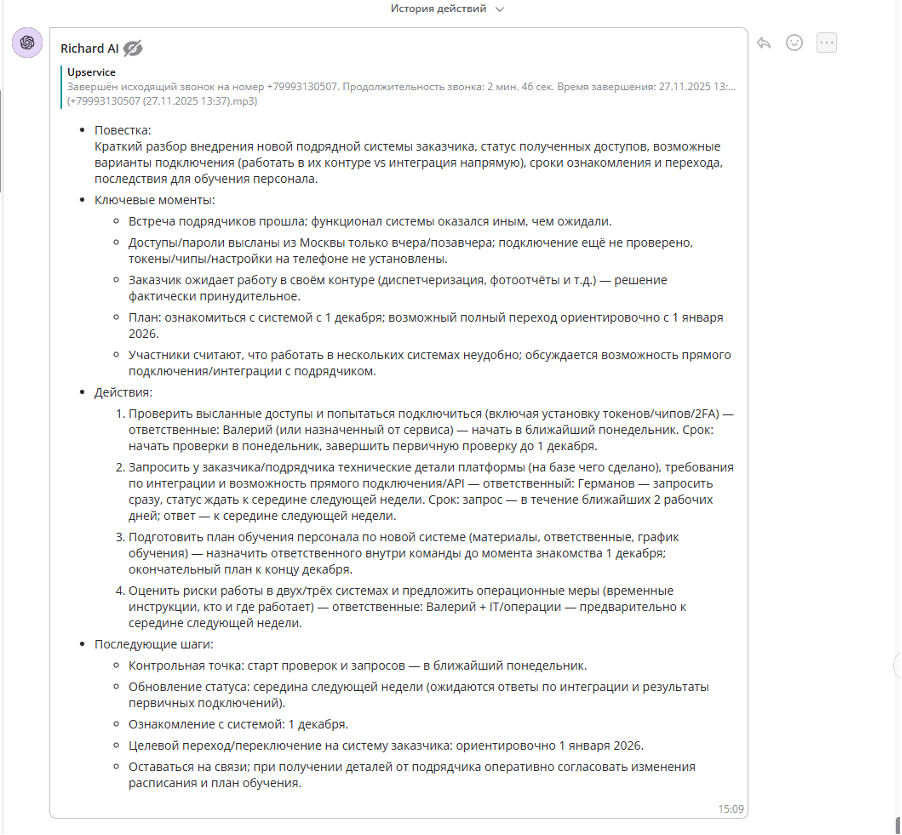 История действий

Richard AI

Upservice
Завершён исходящий звонок на номер +79993130507. Продолжительность звонка: 2 мин. 46 сек. Время завершения: 27.11.2025 13:...
(+79993130507 (27.11.2025 13:37).mp3)

- Повестка:
Краткий разбор внедрения новой подрядной системы заказчика, статус полученных доступов, возможные варианты подключения (работать в их контуре vs интеграция напрямую), сроки ознакомления и перехода, последствия для обучения персонала.
- Ключевые моменты:
  - Встреча подрядчиков прошла; функционал системы оказался иным, чем ожидали.
  - Доступы/пароли высланы из Москвы только вчера/позавчера; подключение ещё не проверено, токены/чипы/настройки на телефоне не установлены.
  - Заказчик ожидает работу в своём контуре (диспетчеризация, фотоотчёты и т.д.) — решение фактически принудительное.
  - План: ознакомиться с системой с 1 декабря; возможный полный переход ориентировочно с 1 января 2026.
  - Участники считают, что работать в нескольких системах неудобно; обсуждается возможность прямого подключения/интеграции с подрядчиком.
- Действия:
  1. Проверить высланные доступы и попытаться подключиться (включая установку токенов/чипов/2FA) — ответственные: Валерий (или назначенный от сервиса) — начать в ближайший понедельник. Срок: начать проверки в понедельник, завершить первичную проверку до 1 декабря.
  2. Запросить у заказчика/подрядчика технические детали платформы (на базе чего сделано), требования по интеграции и возможность прямого подключения/API — ответственный: Германов — запросить сразу, статус ждать к середине следующей недели. Срок: запрос — в течение ближайших 2 рабочих дней; ответ — к середине следующей недели.
  3. Подготовить план обучения персонала по новой системе (материалы, ответственные, график обучения) — назначить ответственного внутри команды до момента знакомства 1 декабря; окончательный план к концу декабря.
  4. Оценить риски работы в двух/трёх системах и предложить операционные меры (временные инструкции, кто и где работает) — ответственные: Валерий + IT/операции — предварительно к середине следующей недели.
- Последующие шаги:
  - Контрольная точка: старт проверок и запросов — в ближайший понедельник.
  - Обновление статуса: середина следующей недели (ожидаются ответы по интеграции и результаты первичных подключений).
  - Ознакомление с системой: 1 декабря.
  - Целевой переход/переключение на систему заказчика: ориентировочно 1 января 2026.
  - Оставаться на связи; при получении деталей от подрядчика оперативно согласовать изменения расписания и план обучения.

15:09